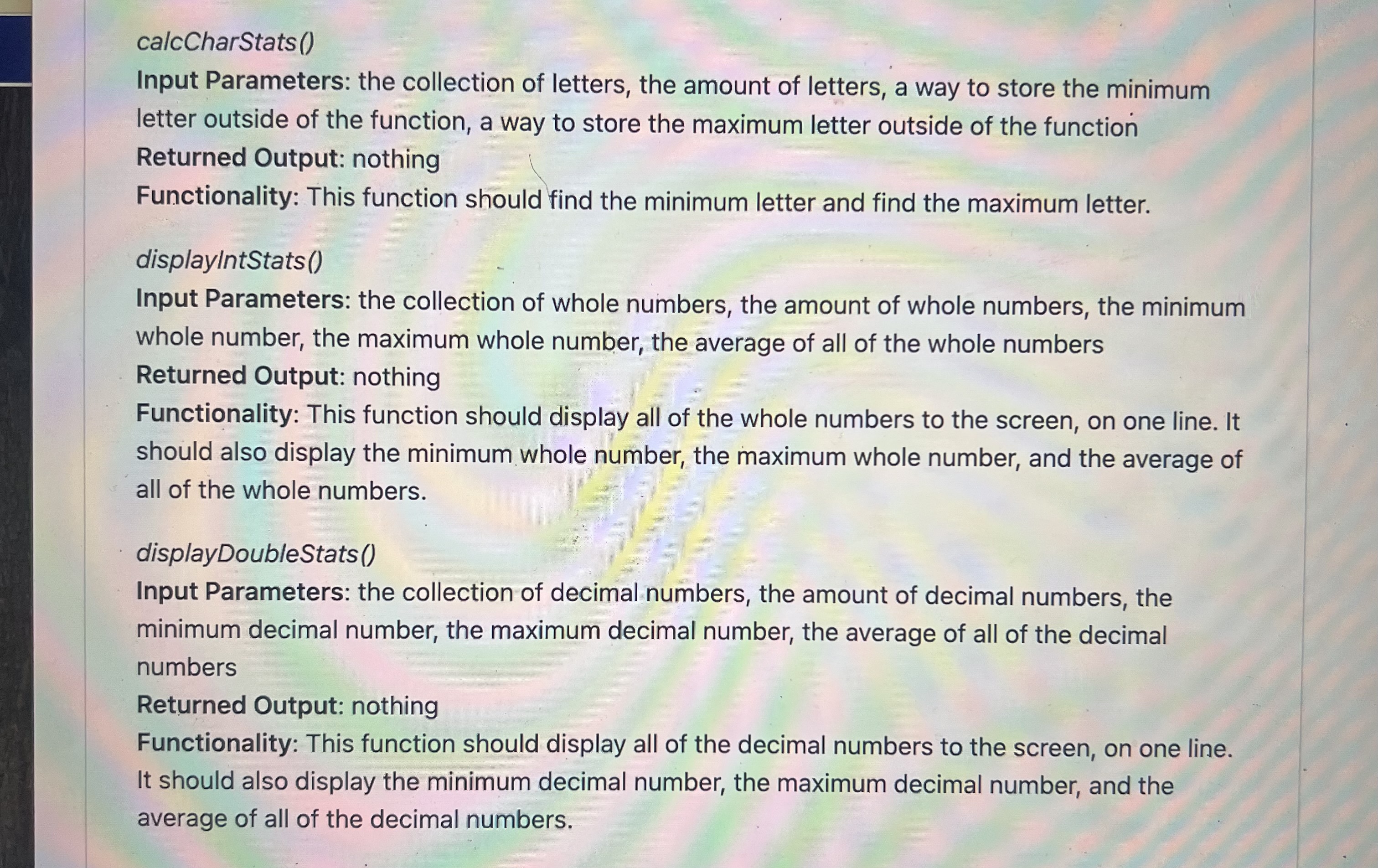 calcCharStats()
Input Parameters: the collection of letters, the amount of letters, a way to store the minimum letter outside of the function, a way to store the maximum letter outside of the function
Returned Output: nothing
Functionality: This function should find the minimum letter and find the maximum letter.

displayIntStats()
Input Parameters: the collection of whole numbers, the amount of whole numbers, the minimum whole number, the maximum whole number, the average of all of the whole numbers
Returned Output: nothing
Functionality: This function should display all of the whole numbers to the screen, on one line. It should also display the minimum whole number, the maximum whole number, and the average of all of the whole numbers.

displayDoubleStats()
Input Parameters: the collection of decimal numbers, the amount of decimal numbers, the minimum decimal number, the maximum decimal number, the average of all of the decimal numbers
Returned Output: nothing
Functionality: This function should display all of the decimal numbers to the screen, on one line. It should also display the minimum decimal number, the maximum decimal number, and the average of all of the decimal numbers.